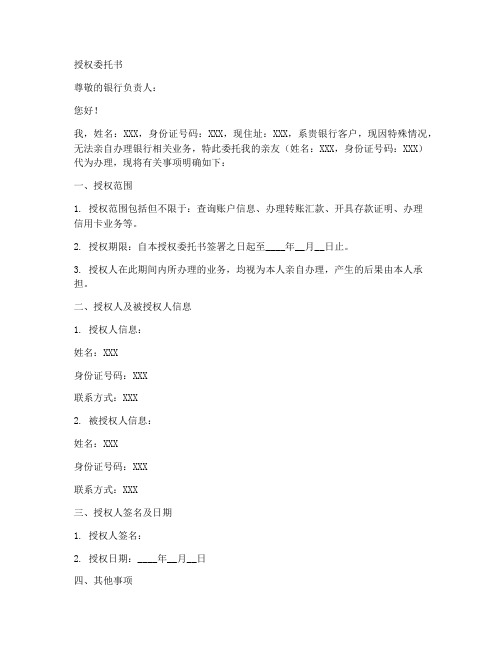 授权委托书

尊敬的银行负责人：

您好！

我，姓名：XXX，身份证号码：XXX，现住址：XXX，系贵银行客户，现因特殊情况，无法亲自办理银行相关业务，特此委托我的亲友（姓名：XXX，身份证号码：XXX）代为办理，现将有关事项明确如下：

一、授权范围

1. 授权范围包括但不限于：查询账户信息、办理转账汇款、开具存款证明、办理信用卡业务等。

2. 授权期限：自本授权委托书签署之日起至____年__月__日止。

3. 授权人在此期间内所办理的业务，均视为本人亲自办理，产生的后果由本人承担。

二、授权人及被授权人信息

1. 授权人信息：

姓名：XXX

身份证号码：XXX

联系方式：XXX

2. 被授权人信息：

姓名：XXX

身份证号码：XXX

联系方式：XXX

三、授权人签名及日期

1. 授权人签名：

2. 授权日期：____年__月__日

四、其他事项